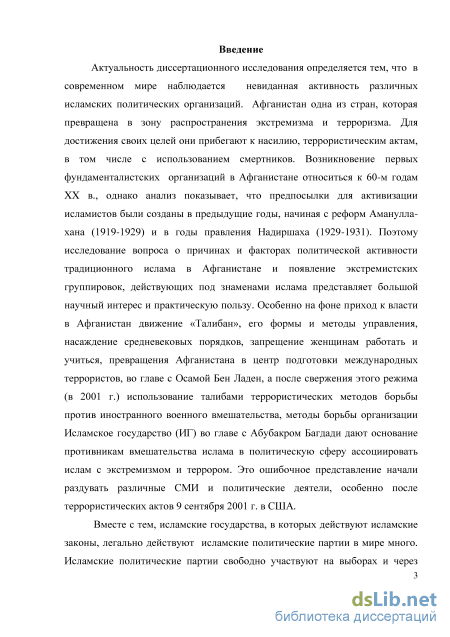 Введение

Актуальность диссертационного исследования определяется тем, что в современном мире наблюдается невиданная активность различных исламских политических организаций. Афганистан одна из стран, которая превращена в зону распространения экстремизма и терроризма. Для достижения своих целей они прибегают к насилию, террористическим актам, в том числе с использованием смертников. Возникновение первых фундаменталистских организаций в Афганистане относиться к 60-м годам XX в., однако анализ показывает, что предпосылки для активизации исламистов были созданы в предыдущие годы, начиная с реформ Аманулла-хана (1919-1929) и в годы правления Надиршаха (1929-1931). Поэтому исследование вопроса о причинах и факторах политической активности традиционного ислама в Афганистане и появление экстремистских группировок, действующих под знаменами ислама представляет большой научный интерес и практическую пользу. Особенно на фоне приход к власти в Афганистан движение «Талибан», его формы и методы управления, насаждение средневековых порядков, запрещение женщинам работать и учиться, превращения Афганистана в центр подготовки международных террористов, во главе с Осамой Бен Ладен, а после свержения этого режима (в 2001 г.) использование талибами террористических методов борьбы против иностранного военного вмешательства, методы борьбы организации Исламское государство (ИГ) во главе с Абубакром Багдади дают основание противникам вмешательства ислама в политическую сферу ассоциировать ислам с экстремизмом и террором. Это ошибочное представление начали раздувать различные СМИ и политические деятели, особенно после террористических актов 9 сентября 2001 г. в США.

Вместе с тем, исламские государства, в которых действуют исламские законы, легально действуют исламские политические партии в мире много. Исламские политические партии свободно участвуют на выборах и через

3

dsLib.net
библиотека диссертаций